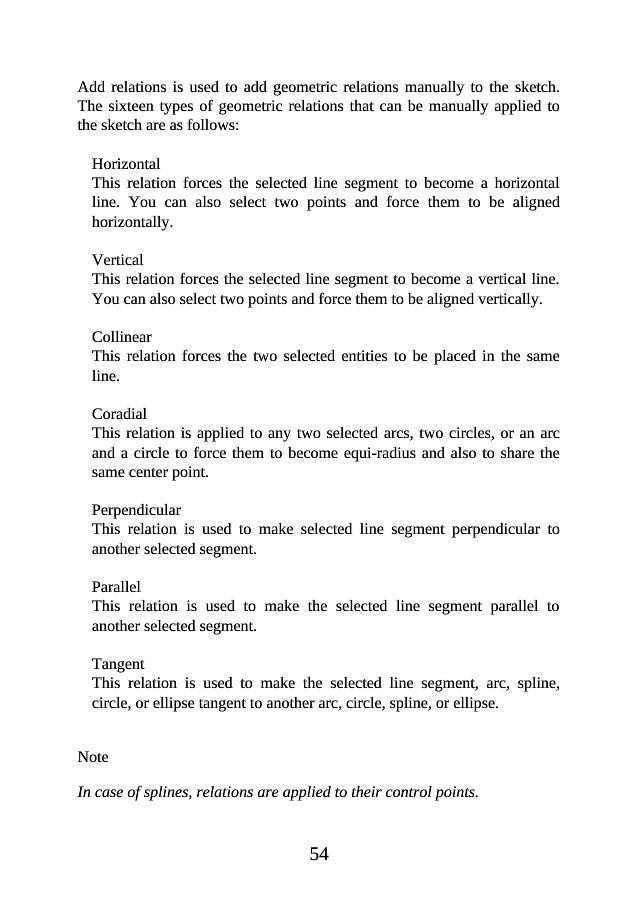 Add relations is used to add geometric relations manually to the sketch. The sixteen types of geometric relations that can be manually applied to the sketch are as follows:

Horizontal
This relation forces the selected line segment to become a horizontal line. You can also select two points and force them to be aligned horizontally.

Vertical
This relation forces the selected line segment to become a vertical line. You can also select two points and force them to be aligned vertically.

Collinear
This relation forces the two selected entities to be placed in the same line.

Coradial
This relation is applied to any two selected arcs, two circles, or an arc and a circle to force them to become equi-radius and also to share the same center point.

Perpendicular
This relation is used to make selected line segment perpendicular to another selected segment.

Parallel
This relation is used to make the selected line segment parallel to another selected segment.

Tangent
This relation is used to make the selected line segment, arc, spline, circle, or ellipse tangent to another arc, circle, spline, or ellipse.

Note

In case of splines, relations are applied to their control points.

54